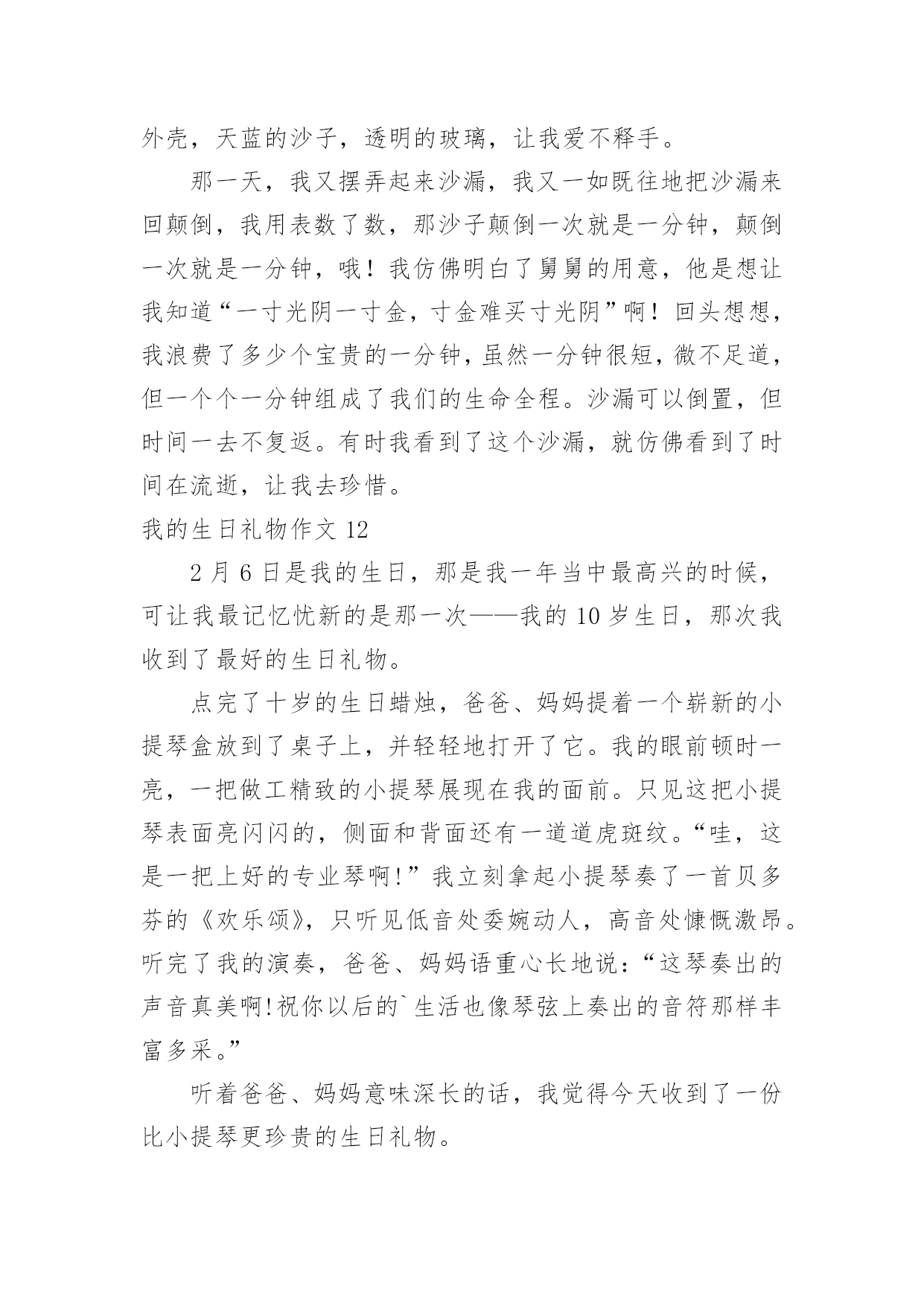 外壳，天蓝的沙子，透明的玻璃，让我爱不释手。

那一天，我又摆弄起来沙漏，我又一如既往地把沙漏来回颠倒，我用表数了数，那沙子颠倒一次就是一分钟，颠倒一次就是一分钟，哦！我仿佛明白了舅舅的用意，他是想让我知道“一寸光阴一寸金，寸金难买寸光阴”啊！回头想想，我浪费了多少个宝贵的一分钟，虽然一分钟很短，微不足道，但一个个一分钟组成了我们的生命全程。沙漏可以倒置，但时间一去不复返。有时我看到了这个沙漏，就仿佛看到了时间在流逝，让我去珍惜。

我的生日礼物作文 12

2 月 6 日是我的生日，那是我一年当中最高兴的时候，可让我最记忆忧新的是那一次——我的 10 岁生日，那次我收到了最好的生日礼物。

点完了十岁的生日蜡烛，爸爸、妈妈提着一个崭新的小提琴盒放到了桌子上，并轻轻地打开了它。我的眼前顿时一亮，一把做工精致的小提琴展现在我的面前。只见这把小提琴表面亮闪闪的，侧面和背面还有一道道虎斑纹。“哇，这是一把上好的专业琴啊!”我立刻拿起小提琴奏了一首贝多芬的《欢乐颂》，只听见低音处委婉动人，高音处慷慨激昂。听完了我的演奏，爸爸、妈妈语重心长地说：“这琴奏出的声音真美啊!祝你以后的`生活也像琴弦上奏出的音符那样丰富多采。”

听着爸爸、妈妈意味深长的话，我觉得今天收到了一份比小提琴更珍贵的生日礼物。